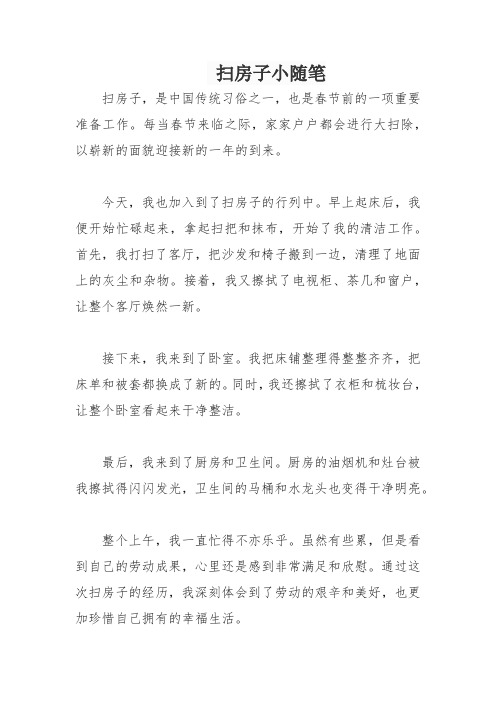 扫房子小随笔

扫房子，是中国传统习俗之一，也是春节前的一项重要准备工作。每当春节来临之际，家家户户都会进行大扫除，以崭新的面貌迎接新的一年的到来。

今天，我也加入到了扫房子的行列中。早上起床后，我便开始忙碌起来，拿起扫把和抹布，开始了我的清洁工作。首先，我打扫了客厅，把沙发和椅子搬到一边，清理了地面上的灰尘和杂物。接着，我又擦拭了电视柜、茶几和窗户，让整个客厅焕然一新。

接下来，我来到了卧室。我把床铺整理得整整齐齐，把床单和被套都换成了新的。同时，我还擦拭了衣柜和梳妆台，让整个卧室看起来干净整洁。

最后，我来到了厨房和卫生间。厨房的油烟机和灶台被我擦拭得闪闪发光，卫生间的马桶和水龙头也变得干净明亮。

整个上午，我一直忙得不亦乐乎。虽然有些累，但是看到自己的劳动成果，心里还是感到非常满足和欣慰。通过这次扫房子的经历，我深刻体会到了劳动的艰辛和美好，也更加珍惜自己拥有的幸福生活。